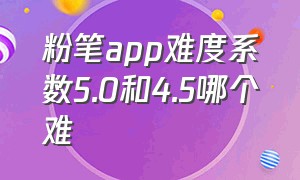 粉笔app难度系数5.0和4.5哪个难